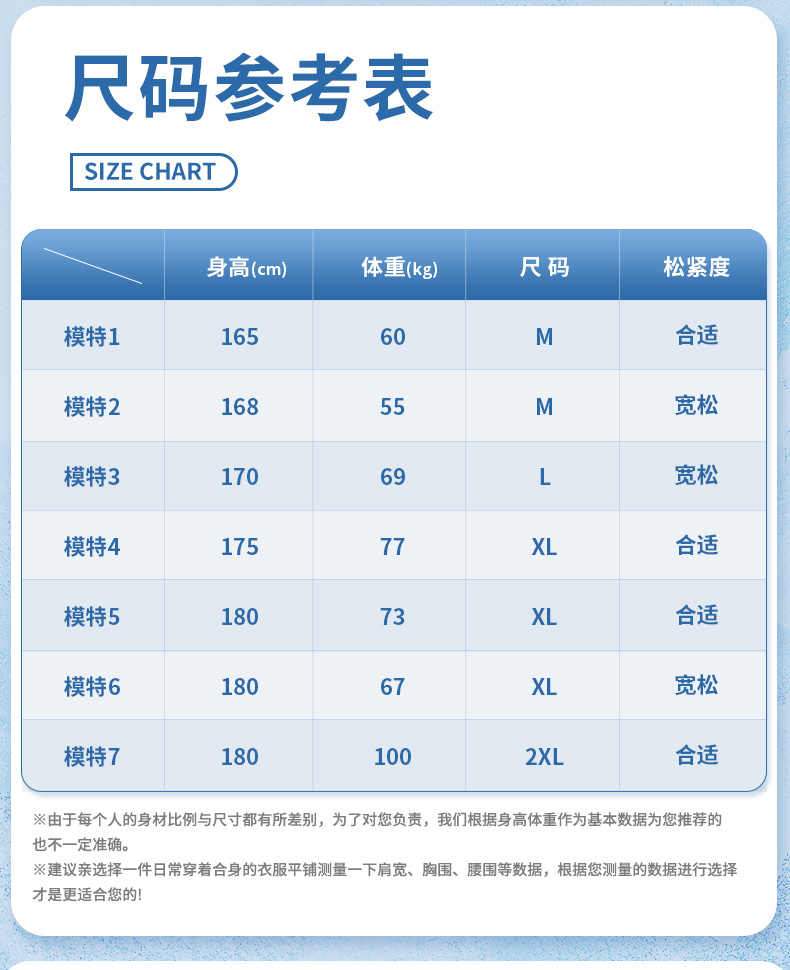 尺码参考表

SIZE CHART

| | 身高(cm) | 体重(kg) | 尺 码 | 松紧度 |
|---|---|---|---|---|
| 模特1 | 165 | 60 | M | 合适 |
| 模特2 | 168 | 55 | M | 宽松 |
| 模特3 | 170 | 69 | L | 宽松 |
| 模特4 | 175 | 77 | XL | 合适 |
| 模特5 | 180 | 73 | XL | 合适 |
| 模特6 | 180 | 67 | XL | 宽松 |
| 模特7 | 180 | 100 | 2XL | 合适 |

※由于每个人的身材比例与尺寸都有所差别，为了对您负责，我们根据身高体重作为基本数据为您推荐的也不一定准确。
※建议亲选择一件日常穿着合身的衣服平铺测量一下肩宽、胸围、腰围等数据，根据您测量的数据进行选择才是更适合您的!